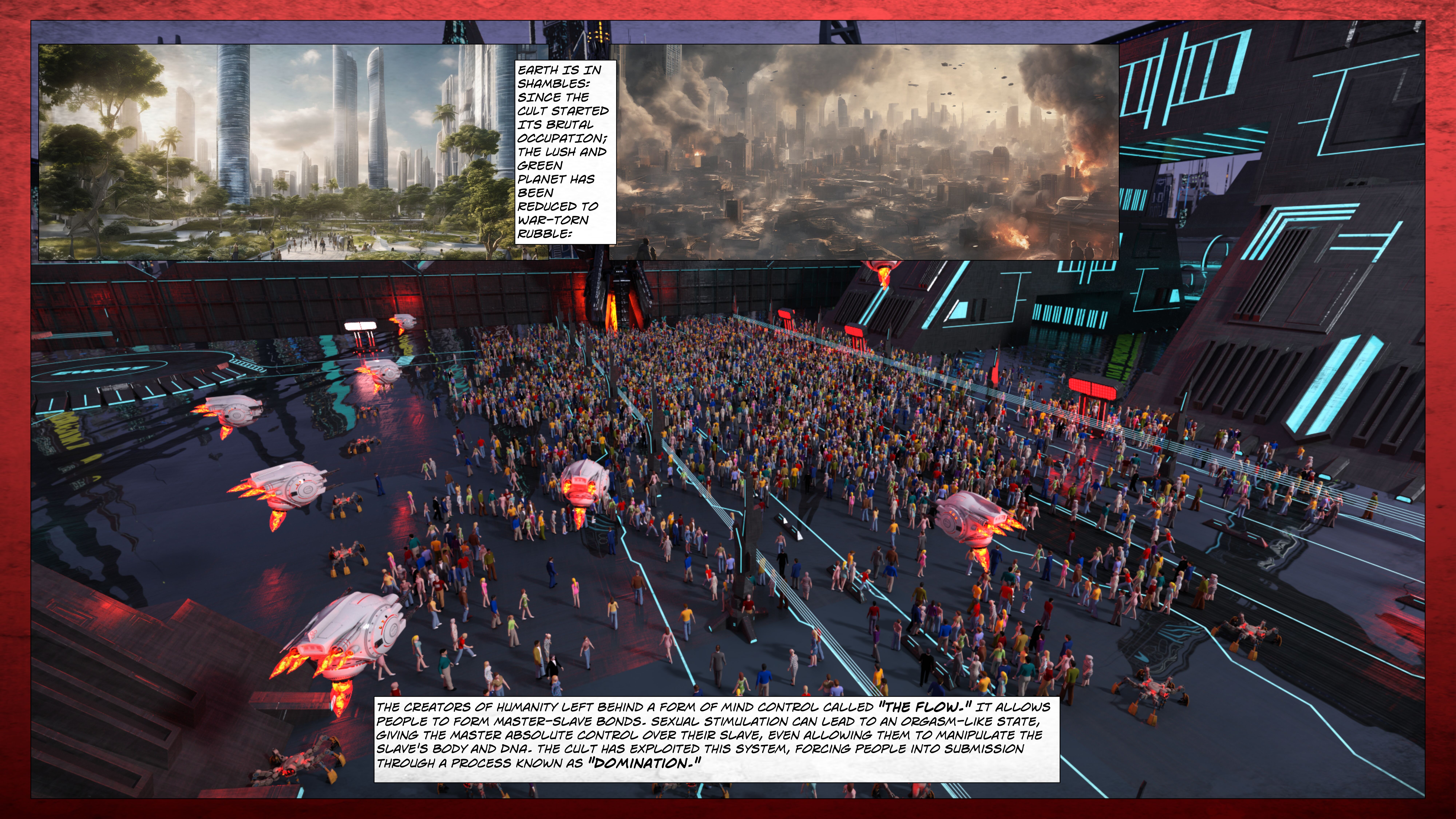 EARTH IS IN SHAMBLES: SINCE THE CULT STARTED ITS BRUTAL OCCUPATION; THE LUSH AND GREEN PLANET HAS BEEN REDUCED TO WAR-TORN RUBBLE:

THE CREATORS OF HUMANITY LEFT BEHIND A FORM OF MIND CONTROL CALLED "THE FLOW." IT ALLOWS PEOPLE TO FORM MASTER-SLAVE BONDS. SEXUAL STIMULATION CAN LEAD TO AN ORGASM-LIKE STATE, GIVING THE MASTER ABSOLUTE CONTROL OVER THEIR SLAVE, EVEN ALLOWING THEM TO MANIPULATE THE SLAVE'S BODY AND DNA. THE CULT HAS EXPLOITED THIS SYSTEM, FORCING PEOPLE INTO SUBMISSION THROUGH A PROCESS KNOWN AS "DOMINATION."